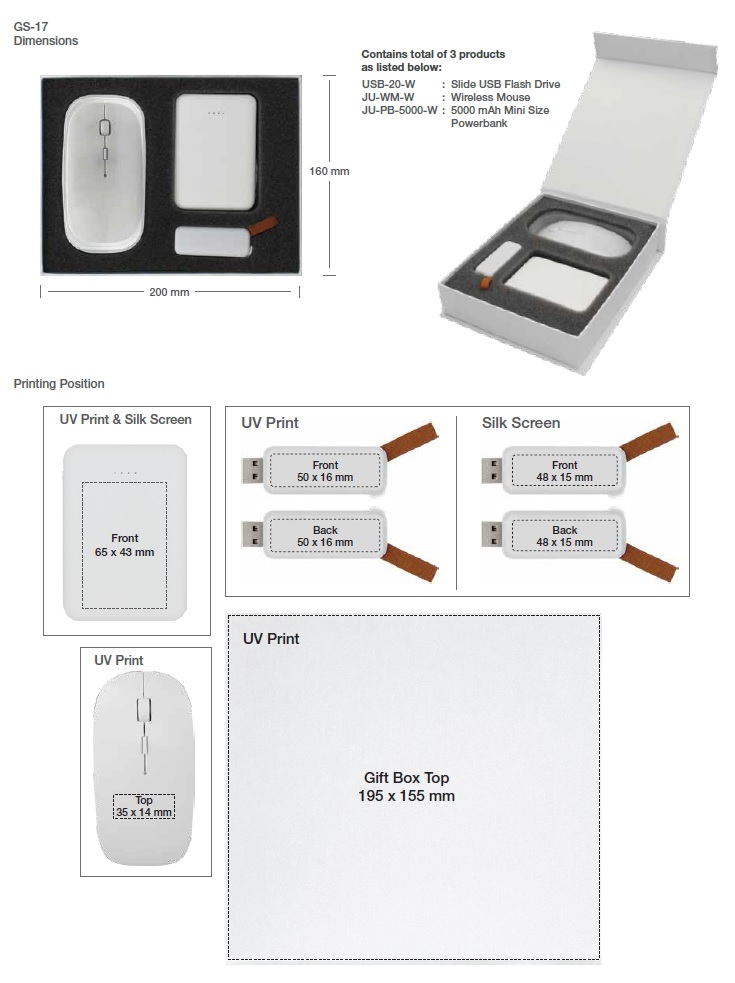 GS-17
Dimensions

160 mm

200 mm

Contains total of 3 products as listed below:
USB-20-W : Slide USB Flash Drive
JU-WM-W : Wireless Mouse
JU-PB-5000-W : 5000 mAh Mini Size Powerbank

Printing Position

UV Print & Silk Screen

Front
65 x 43 mm

UV Print

Front
50 x 16 mm

Back
50 x 16 mm

Silk Screen

Front
48 x 15 mm

Back
48 x 15 mm

UV Print

Top
35 x 14 mm

UV Print

Gift Box Top
195 x 155 mm